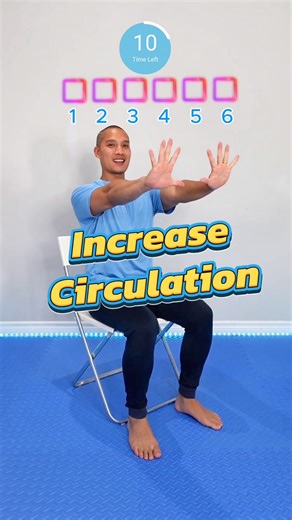 10
Time Left

1 2 3 4 5 6

Increase
Circulation